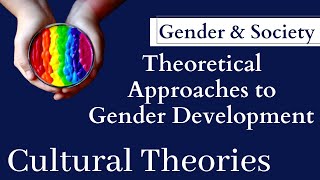 Gender & Society

Theoretical Approaches to Gender Development

Cultural Theories